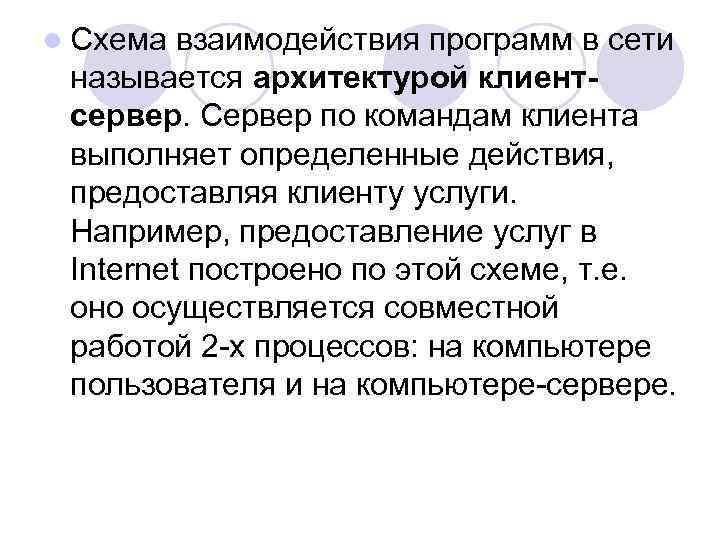 Схема взаимодействия программ в сети называется архитектурой клиент-сервер. Сервер по командам клиента выполняет определенные действия, предоставляя клиенту услуги. Например, предоставление услуг в Internet построено по этой схеме, т.е. оно осуществляется совместной работой 2-х процессов: на компьютере пользователя и на компьютере-сервере.